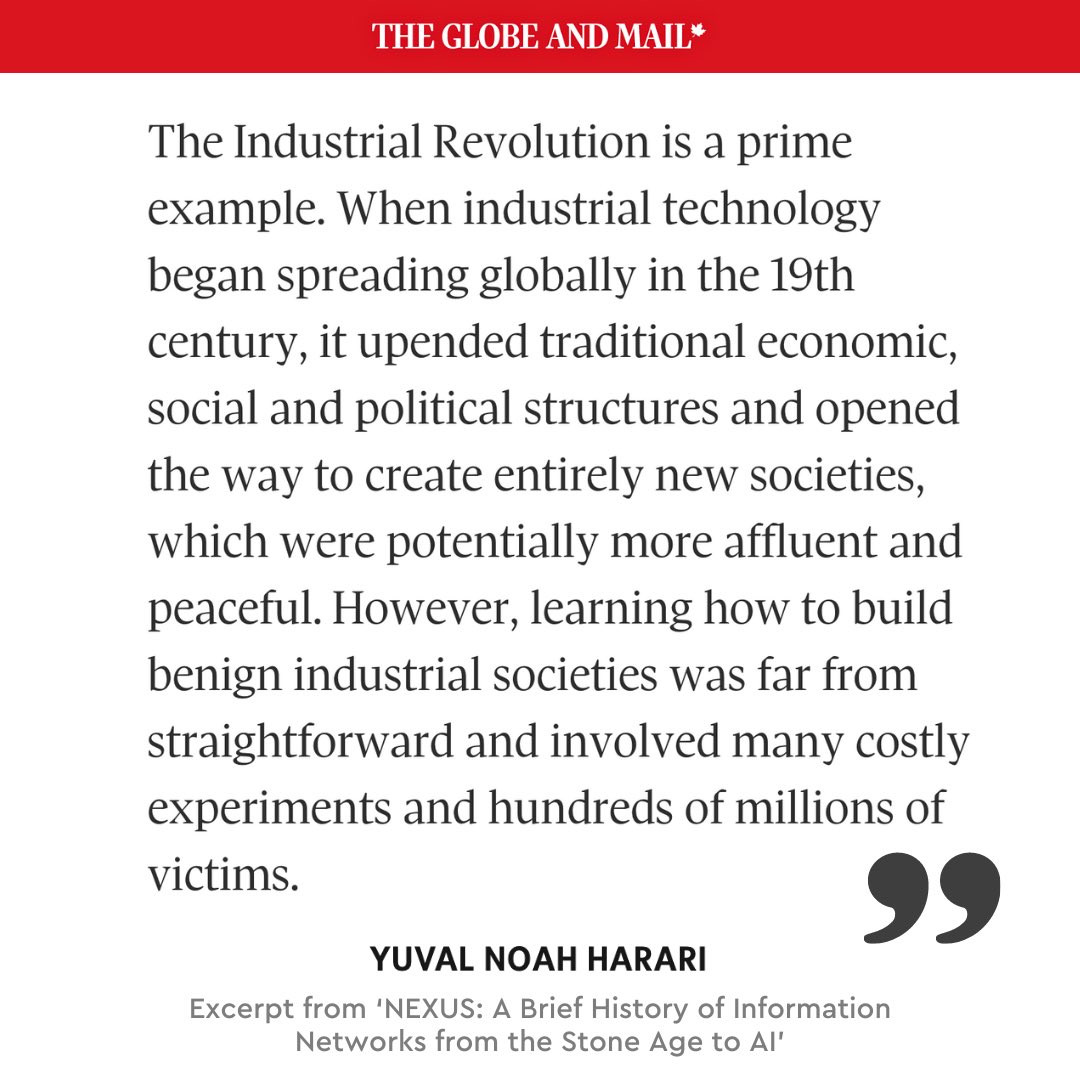 THE GLOBE AND MAIL

The Industrial Revolution is a prime example. When industrial technology began spreading globally in the 19th century, it upended traditional economic, social and political structures and opened the way to create entirely new societies, which were potentially more affluent and peaceful. However, learning how to build benign industrial societies was far from straightforward and involved many costly experiments and hundreds of millions of victims.

YUVAL NOAH HARARI

Excerpt from 'NEXUS: A Brief History of Information Networks from the Stone Age to AI'